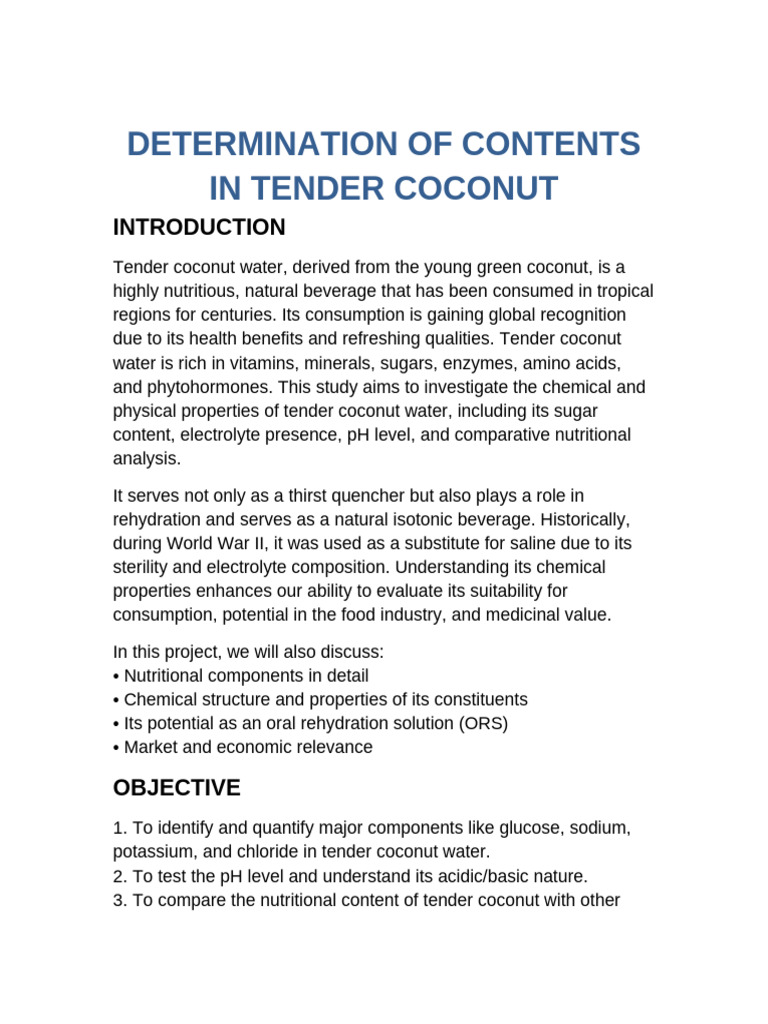 DETERMINATION OF CONTENTS IN TENDER COCONUT

INTRODUCTION

Tender coconut water, derived from the young green coconut, is a highly nutritious, natural beverage that has been consumed in tropical regions for centuries. Its consumption is gaining global recognition due to its health benefits and refreshing qualities. Tender coconut water is rich in vitamins, minerals, sugars, enzymes, amino acids, and phytohormones. This study aims to investigate the chemical and physical properties of tender coconut water, including its sugar content, electrolyte presence, pH level, and comparative nutritional analysis.

It serves not only as a thirst quencher but also plays a role in rehydration and serves as a natural isotonic beverage. Historically, during World War II, it was used as a substitute for saline due to its sterility and electrolyte composition. Understanding its chemical properties enhances our ability to evaluate its suitability for consumption, potential in the food industry, and medicinal value.

In this project, we will also discuss:
• Nutritional components in detail
• Chemical structure and properties of its constituents
• Its potential as an oral rehydration solution (ORS)
• Market and economic relevance

OBJECTIVE

1. To identify and quantify major components like glucose, sodium, potassium, and chloride in tender coconut water.
2. To test the pH level and understand its acidic/basic nature.
3. To compare the nutritional content of tender coconut with other